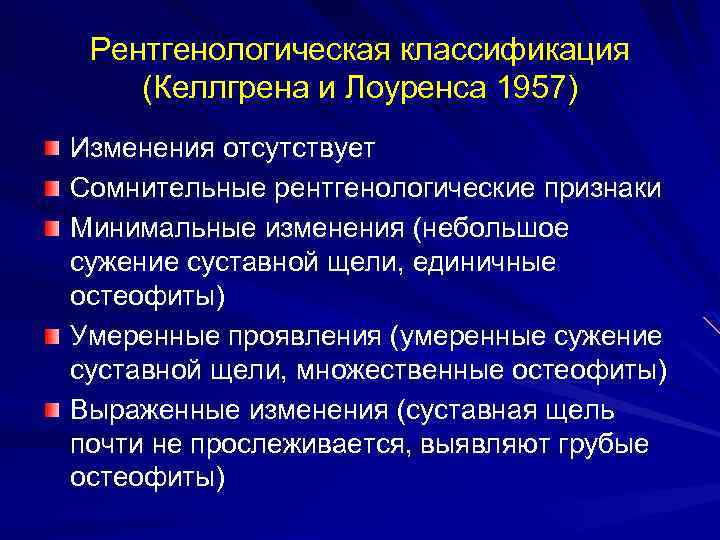 Рентгенологическая классификация (Келлгрена и Лоуренса 1957)

Изменения отсутствует

Сомнительные рентгенологические признаки

Минимальные изменения (небольшое сужение суставной щели, единичные остеофиты)

Умеренные проявления (умеренные сужение суставной щели, множественные остеофиты)

Выраженные изменения (суставная щель почти не прослеживается, выявляют грубые остеофиты)